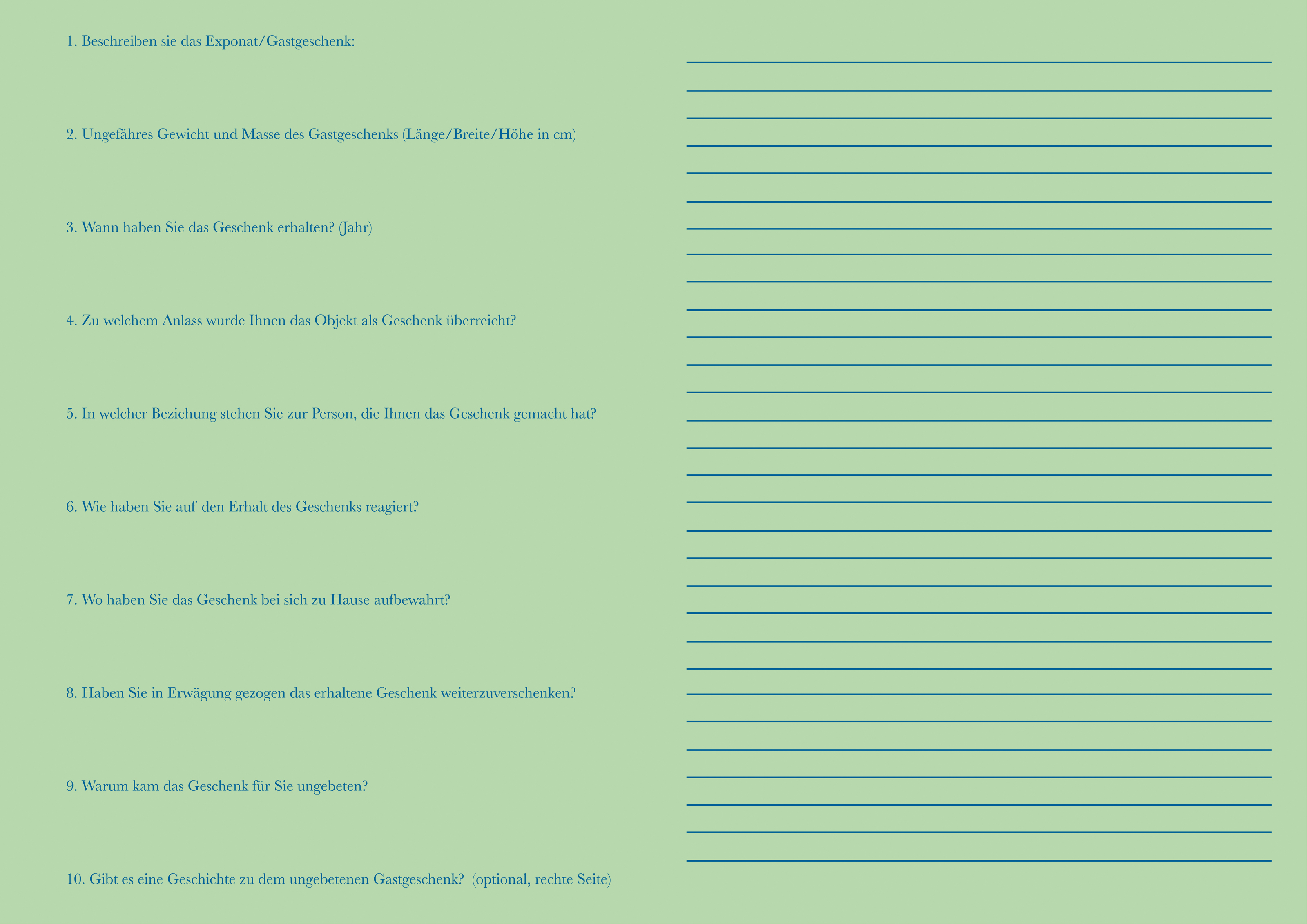 1. Beschreiben sie das Exponat/Gastgeschenk:

2. Ungefähres Gewicht und Masse des Gastgeschenks (Länge/Breite/Höhe in cm)

3. Wann haben Sie das Geschenk erhalten? (Jahr)

4. Zu welchem Anlass wurde Ihnen das Objekt als Geschenk überreicht?

5. In welcher Beziehung stehen Sie zur Person, die Ihnen das Geschenk gemacht hat?

6. Wie haben Sie auf den Erhalt des Geschenks reagiert?

7. Wo haben Sie das Geschenk bei sich zu Hause aufbewahrt?

8. Haben Sie in Erwägung gezogen das erhaltene Geschenk weiterzuverschenken?

9. Warum kam das Geschenk für Sie ungebeten?

10. Gibt es eine Geschichte zu dem ungebetenen Gastgeschenk? (optional, rechte Seite)